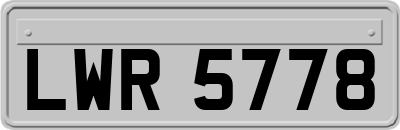 LWR 5778